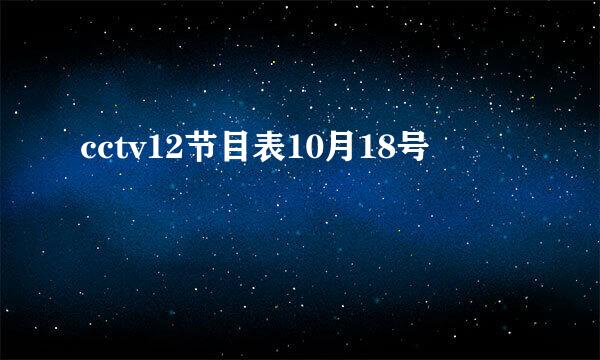 cctv12节目表10月18号